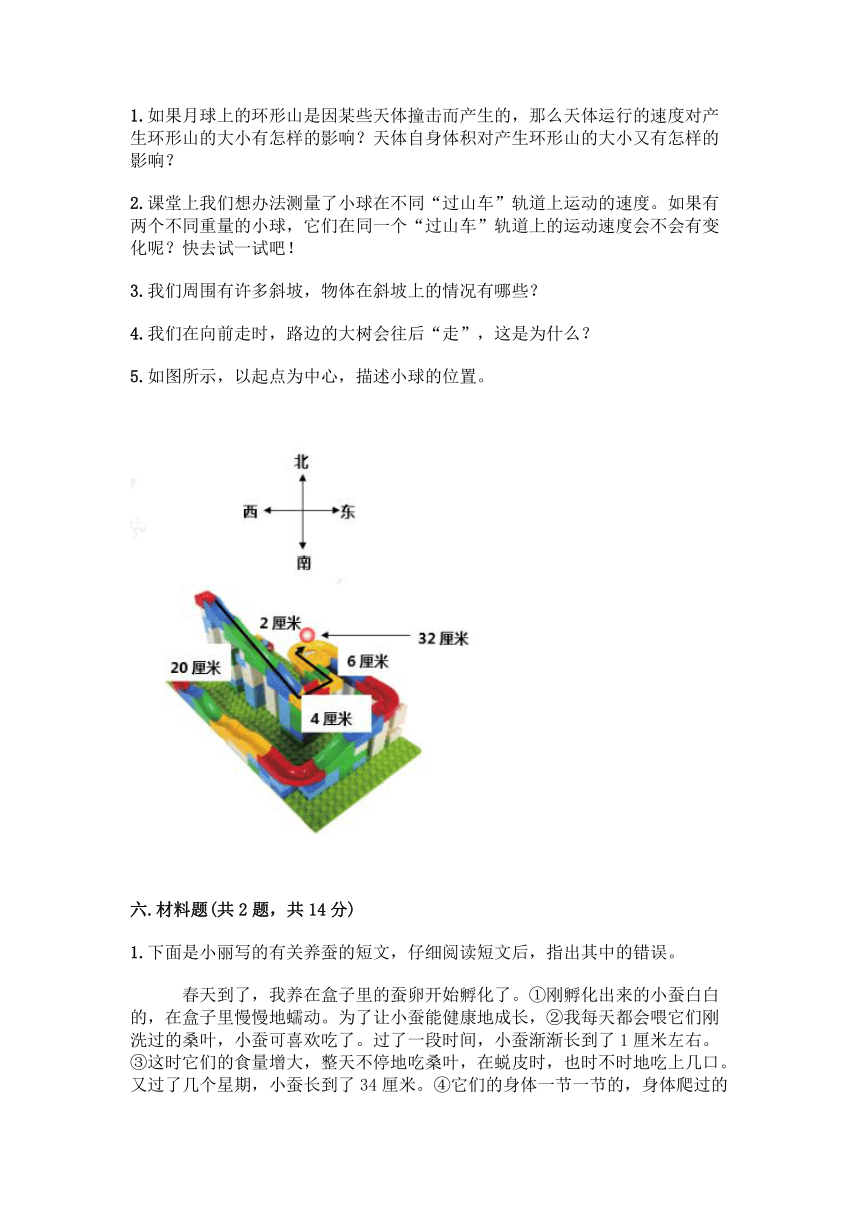 1. 如果月球上的环形山是因某些天体撞击而产生的，那么天体运行的速度对产生环形山的大小有怎样的影响？天体自身体积对产生环形山的大小又有怎样的影响？

2. 课堂上我们想办法测量了小球在不同“过山车”轨道上运动的速度。如果有两个不同重量的小球，它们在同一个“过山车”轨道上的运动速度会不会有变化呢？快去试一试吧！

3. 我们周围有许多斜坡，物体在斜坡上的情况有哪些？

4. 我们在向前走时，路边的大树会往后“走”，这是为什么？

5. 如图所示，以起点为中心，描述小球的位置。

北
西
东
南
2 厘米
32 厘米
20 厘米
6 厘米
4 厘米

六. 材料题(共 2 题，共 14 分)

1. 下面是小丽写的有关养蚕的短文，仔细阅读短文后，指出其中的错误。

春天到了，我养在盒子里的蚕卵开始孵化了。①刚孵化出来的小蚕白白的，在盒子里慢慢地蠕动。为了让小蚕能健康地成长，②我每天都会喂它们刚洗过的桑叶，小蚕可喜欢吃了。过了一段时间，小蚕渐渐长到了 1 厘米左右。③这时它们的食量增大，整天不停地吃桑叶，在蜕皮时，也时不时地吃上几口。又过了几个星期，小蚕长到了 34 厘米。④它们的身体一节一节的，身体爬过的